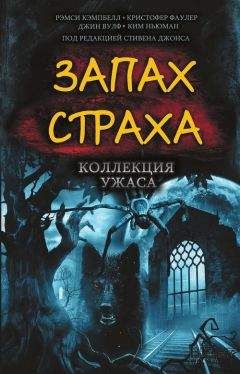 РЭМСИ КЭМПБЕЛЛ • КРИСТОФЕР ФАУЛЕР
ДЖИН ВУЛФ • КИМ НЬЮМАН
ПОД РЕДАКЦИЕЙ СТИВЕНА ДЖОНСА

ЗАПАХ СТРАХА

КОЛЛЕКЦИЯ УЖАСА